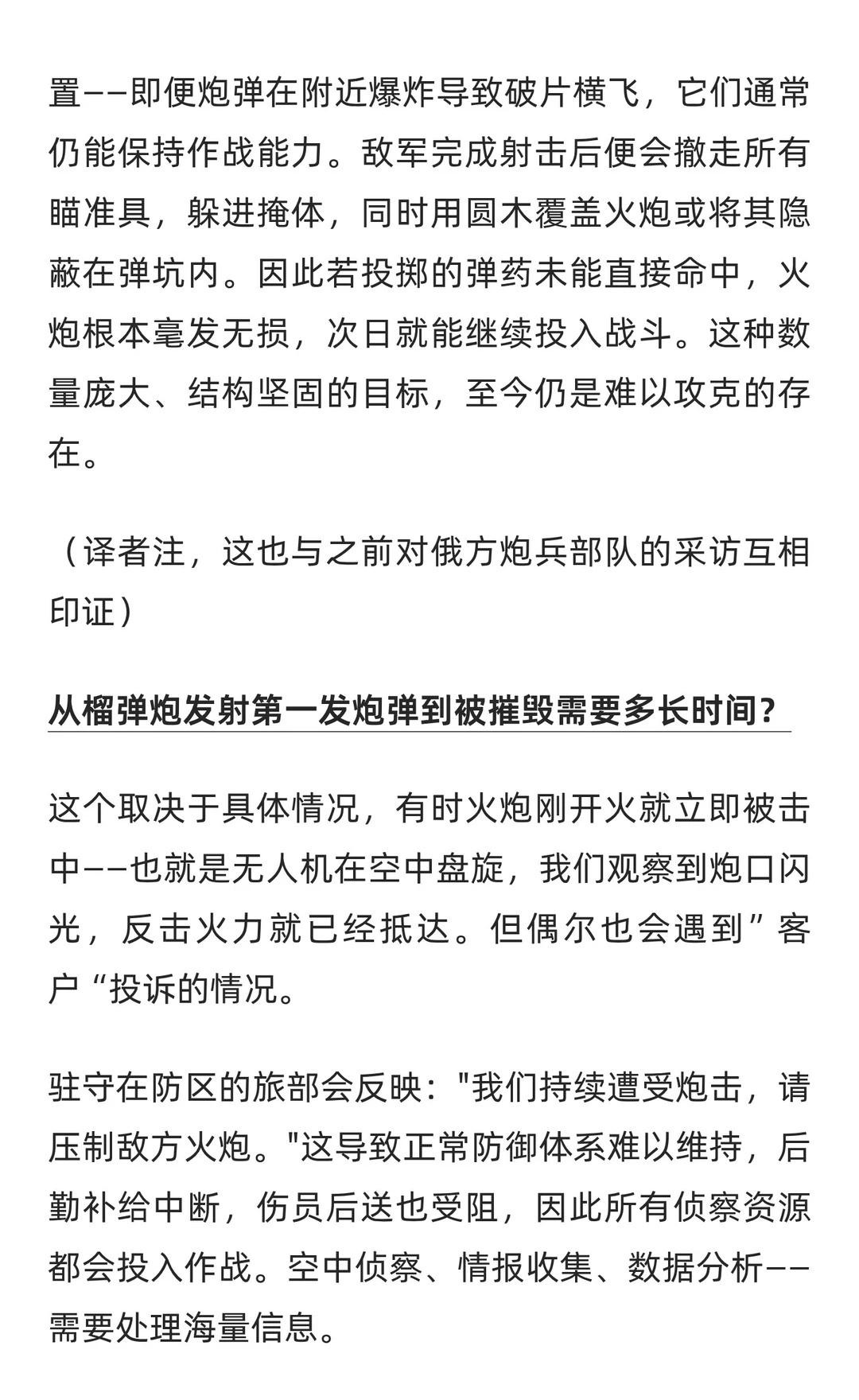 置——即便炮弹在附近爆炸导致破片横飞，它们通常仍能保持作战能力。敌军完成射击后便会撤走所有瞄准具，躲进掩体，同时用圆木覆盖火炮或将其隐蔽在弹坑内。因此若投掷的弹药未能直接命中，火炮根本毫发无损，次日就能继续投入战斗。这种数量庞大、结构坚固的目标，至今仍是难以攻克的存在。

（译者注，这也与之前对俄方炮兵部队的采访互相印证）

从榴弹炮发射第一发炮弹到被摧毁需要多长时间？

这个取决于具体情况，有时火炮刚开火就立即被击中——也就是无人机在空中盘旋，我们观察到炮口闪光，反击火力就已经抵达。但偶尔也会遇到”客户“投诉的情况。

驻守在防区的旅部会反映："我们持续遭受炮击，请压制敌方火炮。"这导致正常防御体系难以维持，后勤补给中断，伤员后送也受阻，因此所有侦察资源都会投入作战。空中侦察、情报收集、数据分析——需要处理海量信息。